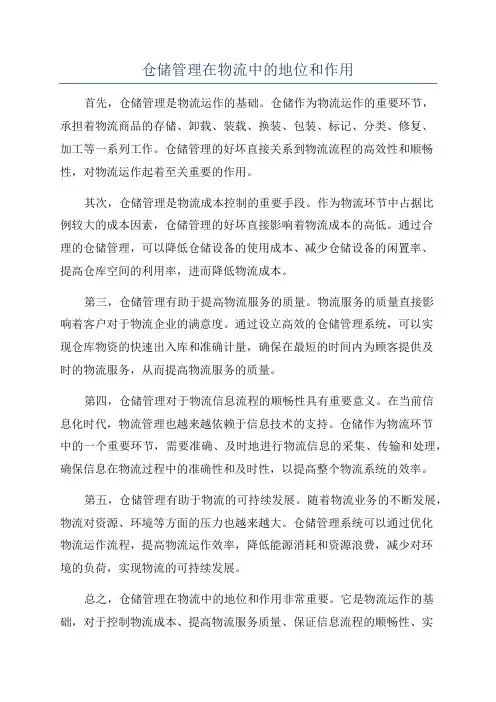 仓储管理在物流中的地位和作用

首先，仓储管理是物流运作的基础。仓储作为物流运作的重要环节，承担着物流商品的存储、卸载、装载、换装、包装、标记、分类、修复、加工等一系列工作。仓储管理的好坏直接关系到物流流程的高效性和顺畅性，对物流运作起着至关重要的作用。

其次，仓储管理是物流成本控制的重要手段。作为物流环节中占据比例较大的成本因素，仓储管理的好坏直接影响着物流成本的高低。通过合理的仓储管理，可以降低仓储设备的使用成本、减少仓储设备的闲置率、提高仓库空间的利用率，进而降低物流成本。

第三，仓储管理有助于提高物流服务的质量。物流服务的质量直接影响着客户对于物流企业的满意度。通过设立高效的仓储管理系统，可以实现仓库物资的快速出入库和准确计量，确保在最短的时间内为顾客提供及时的物流服务，从而提高物流服务的质量。

第四，仓储管理对于物流信息流程的顺畅性具有重要意义。在当前信息化时代，物流管理也越来越依赖于信息技术的支持。仓储作为物流环节中的一个重要环节，需要准确、及时地进行物流信息的采集、传输和处理，确保信息在物流过程中的准确性和及时性，以提高整个物流系统的效率。

第五，仓储管理有助于物流的可持续发展。随着物流业务的不断发展，物流对资源、环境等方面的压力也越来越大。仓储管理系统可以通过优化物流运作流程，提高物流运作效率，降低能源消耗和资源浪费，减少对环境的负荷，实现物流的可持续发展。

总之，仓储管理在物流中的地位和作用非常重要。它是物流运作的基础，对于控制物流成本、提高物流服务质量、保证信息流程的顺畅性、实